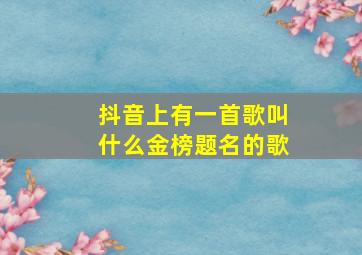 抖音上有一首歌叫什么金榜题名的歌